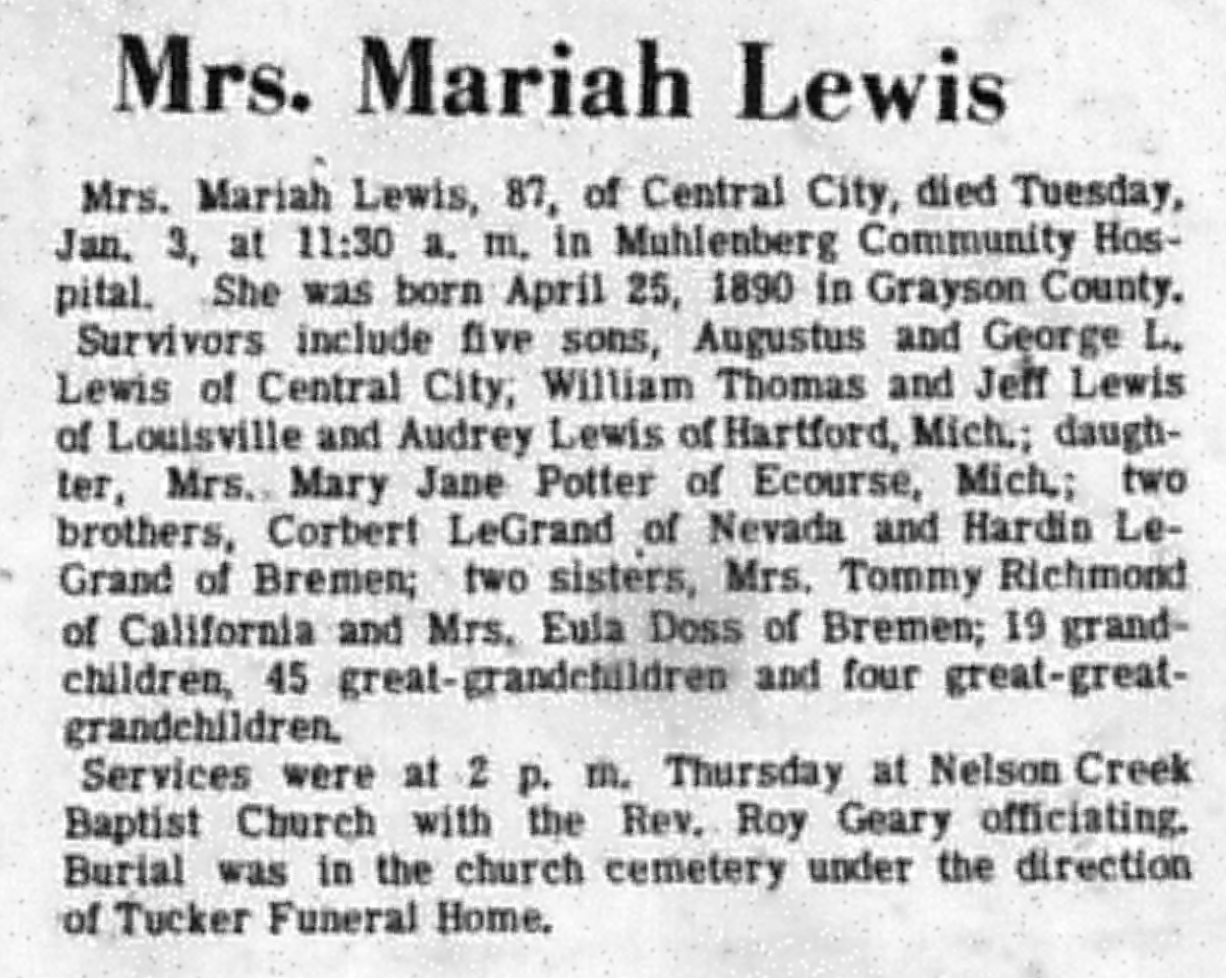 Mrs. Mariah Lewis

Mrs. Mariah Lewis, 87, of Central City, died Tuesday, Jan. 3, at 11:30 a. m. in Muhlenberg Community Hospital. She was born April 25, 1890 in Grayson County.

Survivors include five sons, Augustus and George L. Lewis of Central City, William Thomas and Jeff Lewis of Louisville and Audrey Lewis of Hartford, Mich.; daughter, Mrs. Mary Jane Potter of Ecourse, Mich.; two brothers, Corbert LeGrand of Nevada and Hardin LeGrand of Bremen; two sisters, Mrs. Tommy Richmond of California and Mrs. Eula Doss of Bremen; 19 grandchildren, 45 great-grandchildren and four great-great-grandchildren.

Services were at 2 p. m. Thursday at Nelson Creek Baptist Church with the Rev. Roy Geary officiating. Burial was in the church cemetery under the direction of Tucker Funeral Home.